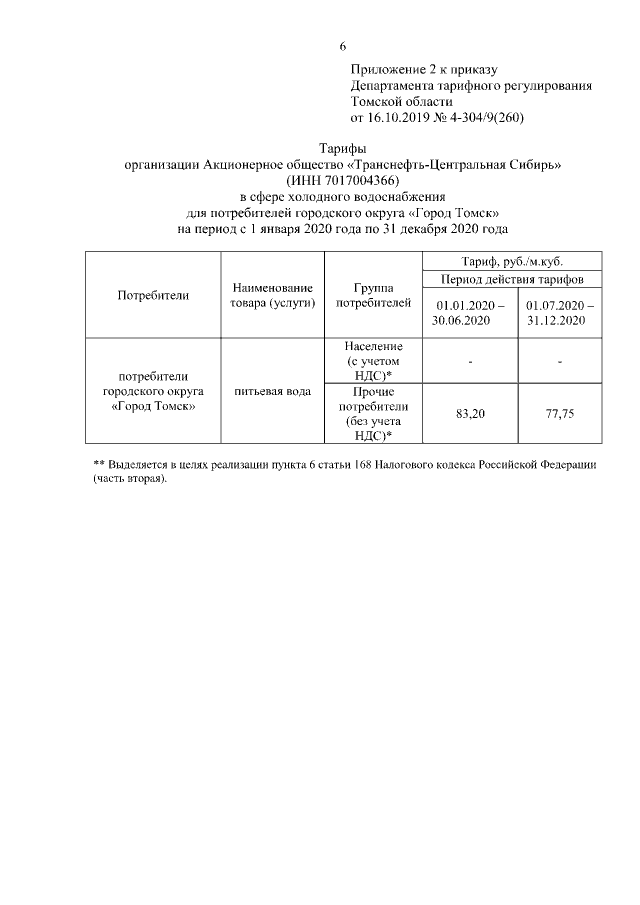 6

Приложение 2 к приказу
Департамента тарифного регулирования
Томской области
от 16.10.2019 № 4-304/9(260)

Тарифы
организации Акционерное общество «Транснефть-Центральная Сибирь»
(ИНН 7017004366)
в сфере холодного водоснабжения
для потребителей городского округа «Город Томск»
на период с 1 января 2020 года по 31 декабря 2020 года

| Потребители | Наименование товара (услуги) | Группа потребителей | Тариф, руб./м.куб. | |
|---|---|---|---|---|
| | | | Период действия тарифов | |
| | | | 01.01.2020 – 30.06.2020 | 01.07.2020 – 31.12.2020 |
| потребители городского округа «Город Томск» | питьевая вода | Население (с учетом НДС)* | - | - |
| | | Прочие потребители (без учета НДС)* | 83,20 | 77,75 |

** Выделяется в целях реализации пункта 6 статьи 168 Налогового кодекса Российской Федерации (часть вторая).